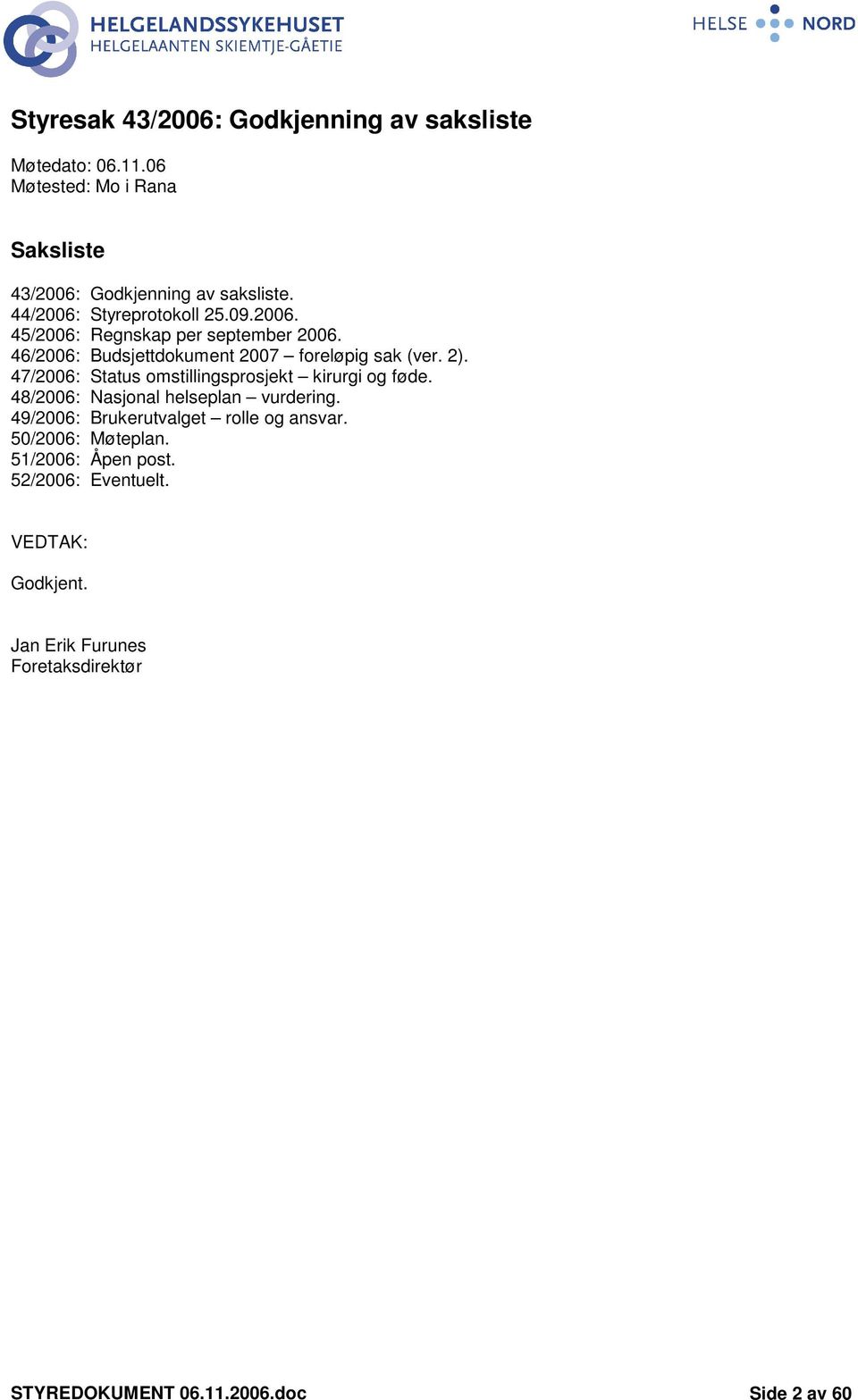 HELGELANDSSYKEHUSET
HELGELAANTEN SKIEMTJE-GÅETIE

HELSE NORD

Styresak 43/2006: Godkjenning av saksliste

Møtedato: 06.11.06
Møtested: Mo i Rana

Saksliste

43/2006: Godkjenning av saksliste.
44/2006: Styreprotokoll 25.09.2006.
45/2006: Regnskap per september 2006.
46/2006: Budsjettdokument 2007 – foreløpig sak (ver. 2).
47/2006: Status omstillingsprosjekt – kirurgi og føde.
48/2006: Nasjonal helseplan – vurdering.
49/2006: Brukerutvalget – rolle og ansvar.
50/2006: Møteplan.
51/2006: Åpen post.
52/2006: Eventuelt.

VEDTAK:

Godkjent.

Jan Erik Furunes
Foretaksdirektør

STYREDOKUMENT 06.11.2006.doc

Side 2 av 60